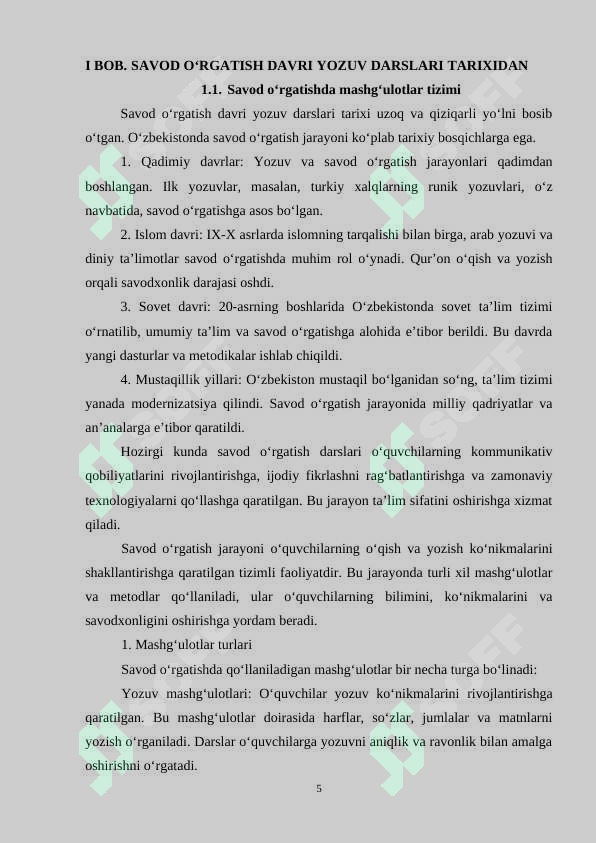 I BOB. SAVOD O‘RGATISH DAVRI YOZUV DARSLARI TARIXIDAN

1.1. Savod o‘rgatishda mashg‘ulotlar tizimi

Savod o‘rgatish davri yozuv darslari tarixi uzoq va qiziqarli yo‘lni bosib o‘tgan. O‘zbekistonda savod o‘rgatish jarayoni ko‘plab tarixiy bosqichlarga ega.

1. Qadimiy davrlar: Yozuv va savod o‘rgatish jarayonlari qadimdan boshlangan. Ilk yozuvlar, masalan, turkiy xalqlarning runik yozuvlari, o‘z navbatida, savod o‘rgatishga asos bo‘lgan.

2. Islom davri: IX-X asrlarda islomning tarqalishi bilan birga, arab yozuvi va diniy ta’limotlar savod o‘rgatishda muhim rol o‘ynadi. Qur’on o‘qish va yozish orqali savodxonlik darajasi oshdi.

3. Sovet davri: 20-asrning boshlarida O‘zbekistonda sovet ta’lim tizimi o‘rnatilib, umumiy ta’lim va savod o‘rgatishga alohida e’tibor berildi. Bu davrda yangi dasturlar va metodikalar ishlab chiqildi.

4. Mustaqillik yillari: O‘zbekiston mustaqil bo‘lganidan so‘ng, ta’lim tizimi yanada modernizatsiya qilindi. Savod o‘rgatish jarayonida milliy qadriyatlar va an’analarga e’tibor qaratildi.

Hozirgi kunda savod o‘rgatish darslari o‘quvchilarning kommunikativ qobiliyatlarini rivojlantirishga, ijodiy fikrlashni rag‘batlantirishga va zamonaviy texnologiyalarni qo‘llashga qaratilgan. Bu jarayon ta’lim sifatini oshirishga xizmat qiladi.

Savod o‘rgatish jarayoni o‘quvchilarning o‘qish va yozish ko‘nikmalarini shakllantirishga qaratilgan tizimli faoliyatdir. Bu jarayonda turli xil mashg‘ulotlar va metodlar qo‘llaniladi, ular o‘quvchilarning bilimini, ko‘nikmalarini va savodxonligini oshirishga yordam beradi.

1. Mashg‘ulotlar turlari

Savod o‘rgatishda qo‘llaniladigan mashg‘ulotlar bir necha turga bo‘linadi:

Yozuv mashg‘ulotlari: O‘quvchilar yozuv ko‘nikmalarini rivojlantirishga qaratilgan. Bu mashg‘ulotlar doirasida harflar, so‘zlar, jumlalar va matnlarni yozish o‘rganiladi. Darslar o‘quvchilarga yozuvni aniqlik va ravonlik bilan amalga oshirishni o‘rgatadi.

5